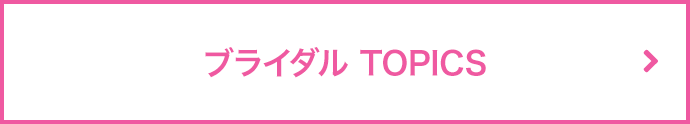 ブライダル TOPICS